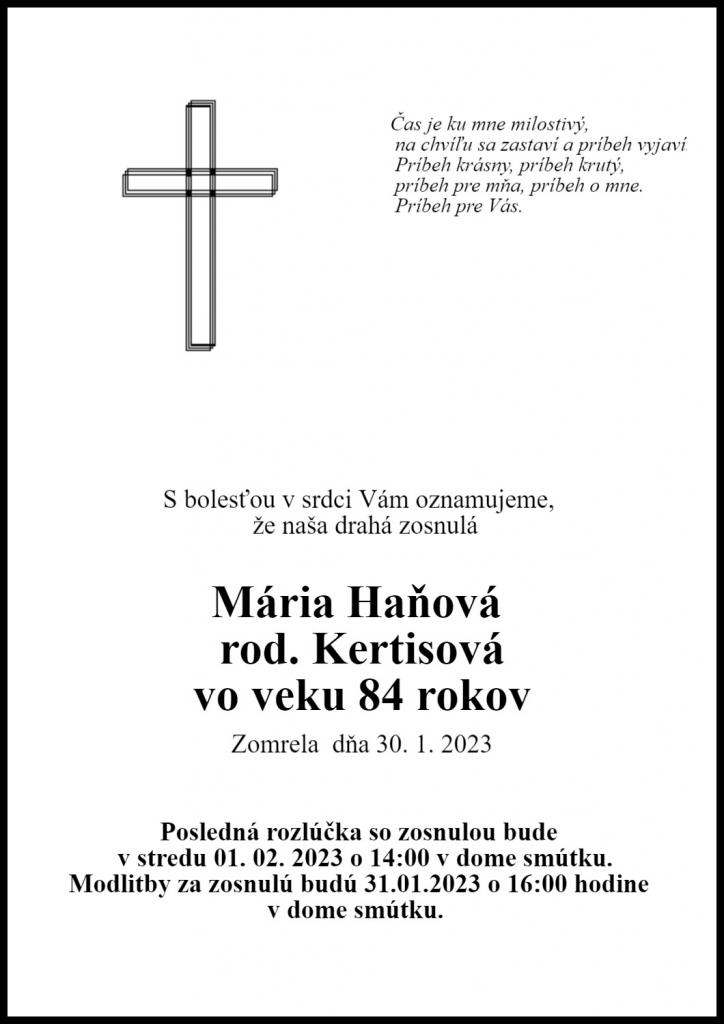 Čas je ku mne milostivý,
na chvíľu sa zastaví a príbeh vyjaví.
Príbeh krásny, príbeh krutý,
príbeh pre mňa, príbeh o mne.
Príbeh pre Vás.

S bolesťou v srdci Vám oznamujeme,
že naša drahá zosnulá

Mária Haňová
rod. Kertisová
vo veku 84 rokov

Zomrela dňa 30. 1. 2023

Posledná rozlúčka so zosnulou bude
v stredu 01. 02. 2023 o 14:00 v dome smútku.
Modlitby za zosnulú budú 31.01.2023 o 16:00 hodine
v dome smútku.